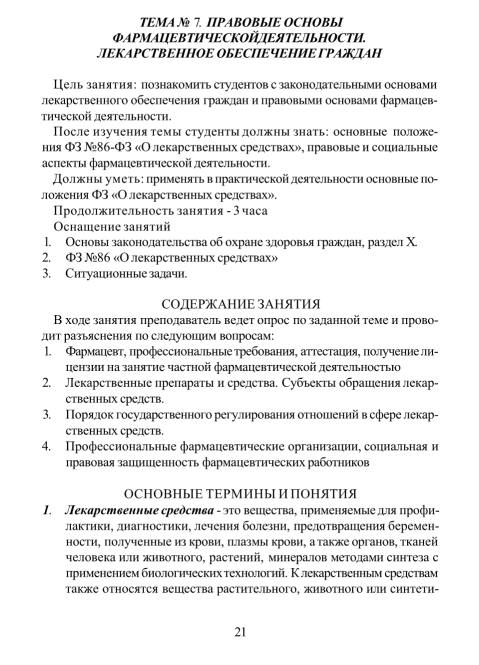 ТЕМА № 7. ПРАВОВЫЕ ОСНОВЫ ФАРМАЦЕВТИЧЕСКОЙДЕЯТЕЛЬНОСТИ. ЛЕКАРСТВЕННОЕ ОБЕСПЕЧЕНИЕ ГРАЖДАН

Цель занятия: познакомить студентов с законодательными основами лекарственного обеспечения граждан и правовыми основами фармацевтической деятельности.

После изучения темы студенты должны знать: основные положения ФЗ №86-ФЗ «О лекарственных средствах», правовые и социальные аспекты фармацевтической деятельности.

Должны уметь: применять в практической деятельности основные положения ФЗ «О лекарственных средствах».

Продолжительность занятия - 3 часа

Оснащение занятий

1. Основы законодательства об охране здоровья граждан, раздел X.
2. ФЗ №86 «О лекарственных средствах»
3. Ситуационные задачи.

СОДЕРЖАНИЕ ЗАНЯТИЯ

В ходе занятия преподаватель ведет опрос по заданной теме и проводит разъяснения по следующим вопросам:

1. Фармацевт, профессиональные требования, аттестация, получение лицензии на занятие частной фармацевтической деятельностью
2. Лекарственные препараты и средства. Субъекты обращения лекарственных средств.
3. Порядок государственного регулирования отношений в сфере лекарственных средств.
4. Профессиональные фармацевтические организации, социальная и правовая защищенность фармацевтических работников

ОСНОВНЫЕ ТЕРМИНЫ И ПОНЯТИЯ

1. Лекарственные средства - это вещества, применяемые для профилактики, диагностики, лечения болезни, предотвращения беременности, полученные из крови, плазмы крови, а также органов, тканей человека или животного, растений, минералов методами синтеза с применением биологических технологий. К лекарственным средствам также относятся вещества растительного, животного или синтети-

21